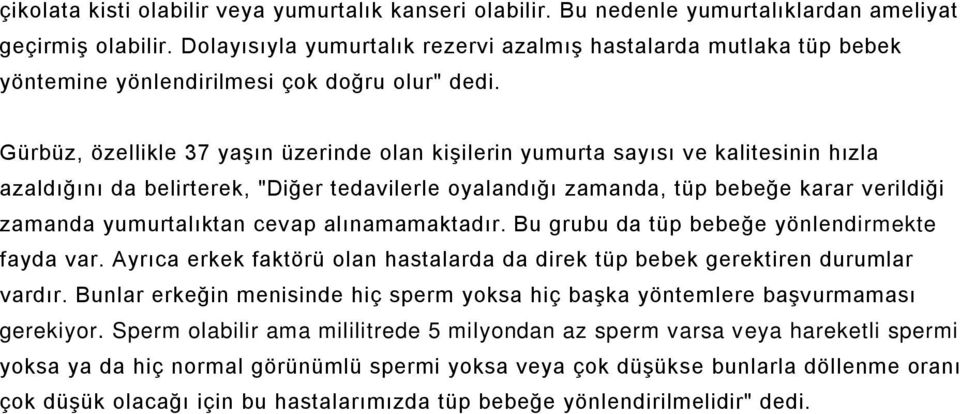 çikolata kisti olabilir veya yumurtalık kanseri olabilir. Bu nedenle yumurtalıklardan ameliyat geçirmiş olabilir. Dolayısıyla yumurtalık rezervi azalmış hastalarda mutlaka tüp bebek yöntemine yönlendirilmesi çok doğru olur" dedi.

Gürbüz, özellikle 37 yaşın üzerinde olan kişilerin yumurta sayısı ve kalitesinin hızla azaldığını da belirterek, "Diğer tedavilerle oyalandığı zamanda, tüp bebeğe karar verildiği zamanda yumurtalıktan cevap alınamamaktadır. Bu grubu da tüp bebeğe yönlendirmekte fayda var. Ayrıca erkek faktörü olan hastalarda da direk tüp bebek gerektiren durumlar vardır. Bunlar erkeğin menisinde hiç sperm yoksa hiç başka yöntemlere başvurmaması gerekiyor. Sperm olabilir ama mililitrede 5 milyondan az sperm varsa veya hareketli spermi yoksa ya da hiç normal görünümlü spermi yoksa veya çok düşükse bunlarla döllenme oranı çok düşük olacağı için bu hastalarımızda tüp bebeğe yönlendirilmelidir" dedi.